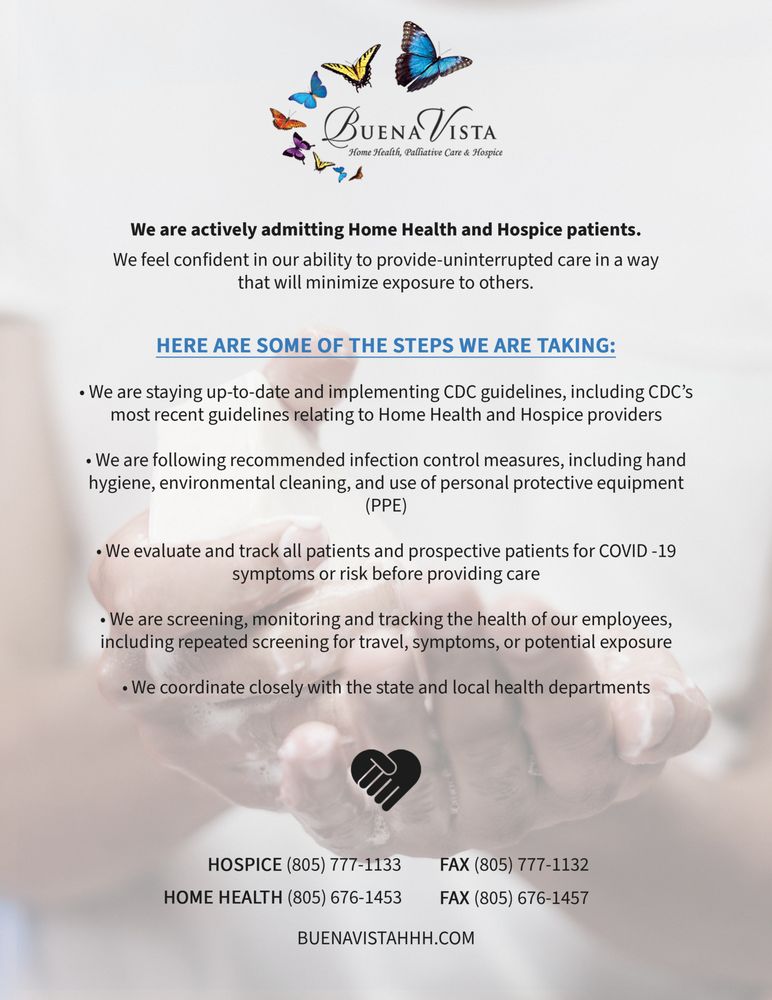 BUENA VISTA
Home Health, Palliative Care & Hospice

We are actively admitting Home Health and Hospice patients.

We feel confident in our ability to provide-uninterrupted care in a way that will minimize exposure to others.

HERE ARE SOME OF THE STEPS WE ARE TAKING:

• We are staying up-to-date and implementing CDC guidelines, including CDC's most recent guidelines relating to Home Health and Hospice providers

• We are following recommended infection control measures, including hand hygiene, environmental cleaning, and use of personal protective equipment (PPE)

• We evaluate and track all patients and prospective patients for COVID -19 symptoms or risk before providing care

• We are screening, monitoring and tracking the health of our employees, including repeated screening for travel, symptoms, or potential exposure

• We coordinate closely with the state and local health departments

HOSPICE (805) 777-1133 FAX (805) 777-1132
HOME HEALTH (805) 676-1453 FAX (805) 676-1457

BUENAVISTAHHH.COM